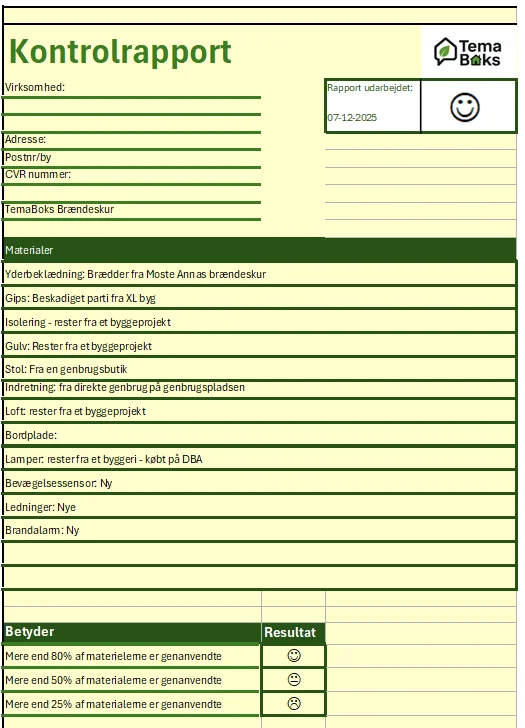 Kontrolrapport

Tema Boks

Virksomhed:

Rapport udarbejdet:
07-12-2025

☺

Adresse:
Postnr/by
CVR nummer:

TemaBoks Brændeskur

Materialer

Yderbeklædning: Brædder fra Moste Annas brændeskur
Gips: Beskadiget parti fra XL byg
Isolering - rester fra et byggeprojekt
Gulv: Rester fra et byggeprojekt
Stol: Fra en genbrugsbutik
Indretning: fra direkte genbrug på genbrugspladsen
Loft: rester fra et byggeprojekt
Bordplade:
Lamper: rester fra et byggeri - købt på DBA
Bevægelsessensor: Ny
Ledninger: Nye
Brandalarm: Ny

| Betyder | Resultat |
|---|---|
| Mere end 80% af materieleme er genanvendte | ☺ |
| Mere end 50% af materialeme er genanvendte | 😐 |
| Mere end 25% af materialeme er genanvendte | ☹ |